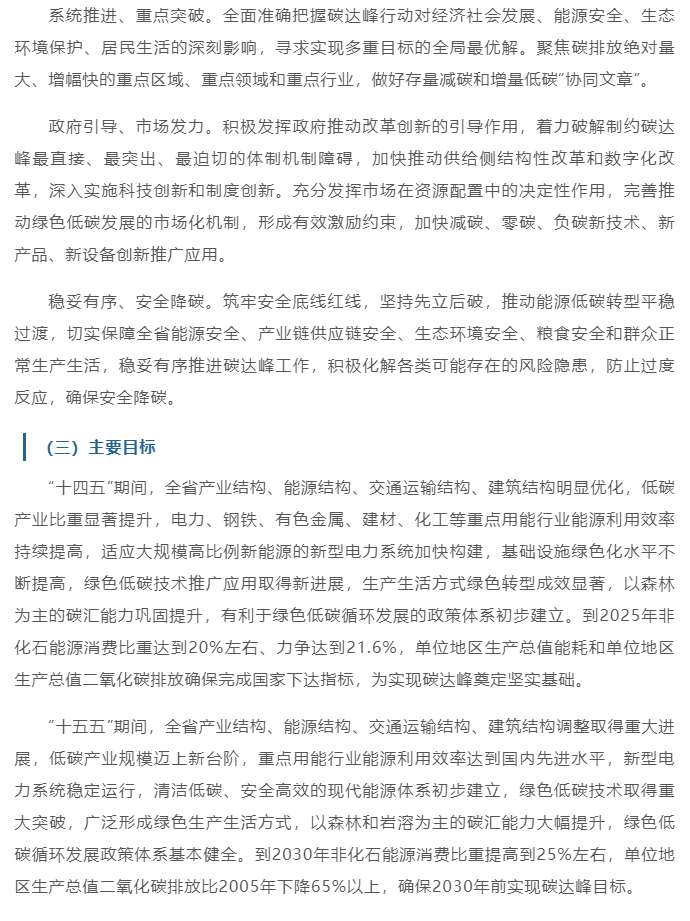 系统推进、重点突破。全面准确把握碳达峰行动对经济社会发展、能源安全、生态环境保护、居民生活的深刻影响，寻求实现多重目标的全局最优解。聚焦碳排放绝对量大、增幅快的重点区域、重点领域和重点行业，做好存量减碳和增量低碳“协同文章”。

政府引导、市场发力。积极发挥政府推动改革创新的引导作用，着力破解制约碳达峰最直接、最突出、最迫切的体制机制障碍，加快推动供给侧结构性改革和数字化改革，深入实施科技创新和制度创新。充分发挥市场在资源配置中的决定性作用，完善推动绿色低碳发展的市场化机制，形成有效激励约束，加快减碳、零碳、负碳新技术、新产品、新设备创新推广应用。

稳妥有序、安全降碳。筑牢安全底线红线，坚持先立后破，推动能源低碳转型平稳过渡，切实保障全省能源安全、产业链供应链安全、生态环境安全、粮食安全和群众正常生产生活，稳妥有序推进碳达峰工作，积极化解各类可能存在的风险隐患，防止过度反应，确保安全降碳。

（三）主要目标

“十四五”期间，全省产业结构、能源结构、交通运输结构、建筑结构明显优化，低碳产业比重显著提升，电力、钢铁、有色金属、建材、化工等重点用能行业能源利用效率持续提高，适应大规模高比例新能源的新型电力系统加快构建，基础设施绿色化水平不断提高，绿色低碳技术推广应用取得新进展，生产生活方式绿色转型成效显著，以森林为主的碳汇能力巩固提升，有利于绿色低碳循环发展的政策体系初步建立。到2025年非化石能源消费比重达到20%左右、力争达到21.6%，单位地区生产总值能耗和单位地区生产总值二氧化碳排放确保完成国家下达指标，为实现碳达峰奠定坚实基础。

“十五五”期间，全省产业结构、能源结构、交通运输结构、建筑结构调整取得重大进展，低碳产业规模迈上新台阶，重点用能行业能源利用效率达到国内先进水平，新型电力系统稳定运行，清洁低碳、安全高效的现代能源体系初步建立，绿色低碳技术取得重大突破，广泛形成绿色生产生活方式，以森林和岩溶为主的碳汇能力大幅提升，绿色低碳循环发展政策体系基本健全。到2030年非化石能源消费比重提高到25%左右，单位地区生产总值二氧化碳排放比2005年下降65%以上，确保2030年前实现碳达峰目标。